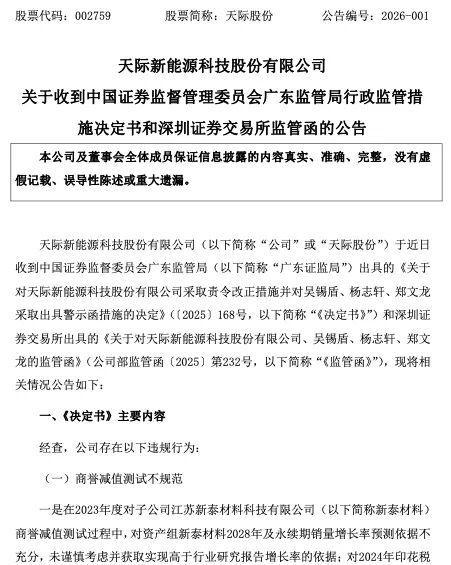 股票代码：002759　　股票简称：天际股份　　公告编号：2026-001

天际新能源科技股份有限公司
关于收到中国证券监督管理委员会广东监管局行政监管措施决定书和深圳证券交易所监管函的公告

本公司及董事会全体成员保证信息披露的内容真实、准确、完整，没有虚假记载、误导性陈述或重大遗漏。

天际新能源科技股份有限公司（以下简称“公司”或“天际股份”）于近日收到中国证券监督委员会广东监管局（以下简称“广东证监局”）出具的《关于对天际新能源科技股份有限公司采取责令改正措施并对吴锡盾、杨志轩、郑文龙采取出具警示函措施的决定》（〔2025〕168号，以下简称“《决定书》”）和深圳证券交易所出具的《关于对天际新能源科技股份有限公司、吴锡盾、杨志轩、郑文龙的监管函》（公司部监管函〔2025〕第232号，以下简称“《监管函》”），现将相关情况公告如下：

一、《决定书》主要内容

经查，公司存在以下违规行为：

（一）商誉减值测试不规范

一是在2023年度对子公司江苏新泰材料科技有限公司（以下简称新泰材料）商誉减值测试过程中，对资产组新泰材料2028年及永续期销量增长率预测依据不充分，未谨慎考虑并获取实现高于行业研究报告增长率的依据；对2024年印花税